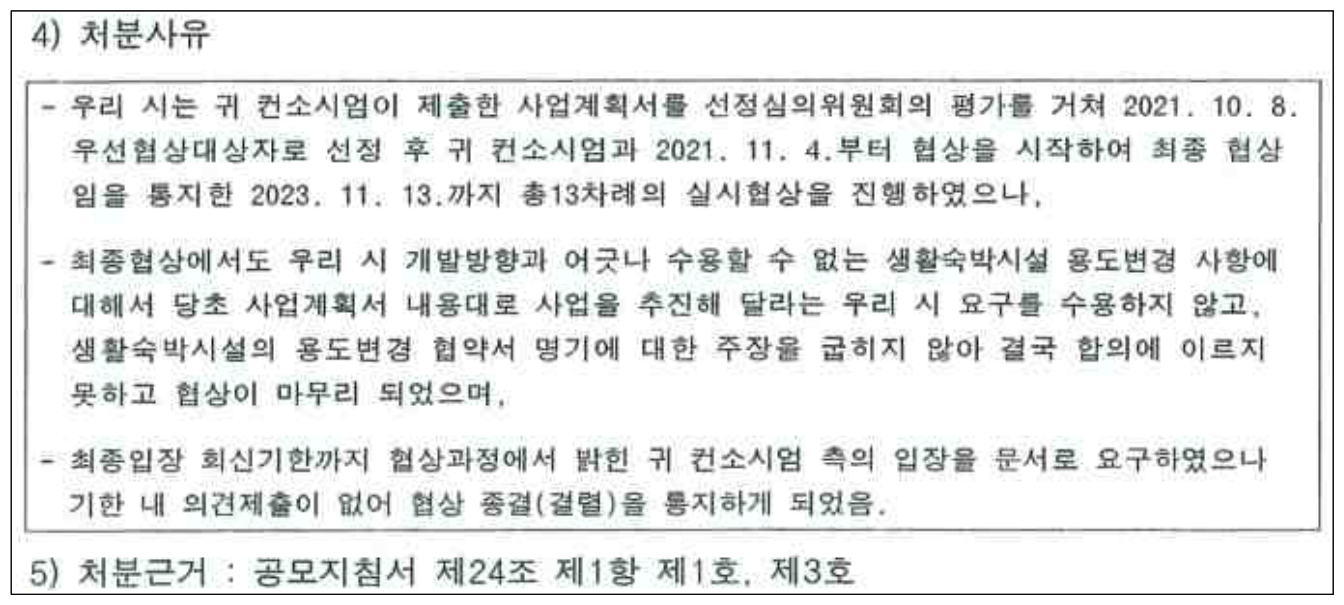 4) 처분사유

- 우리 시는 귀 컨소시엄이 제출한 사업계획서를 선정심의위원회의 평가를 거쳐 2021. 10. 8. 우선협상대상자로 선정 후 귀 컨소시엄과 2021. 11. 4.부터 협상을 시작하여 최종 협상임을 통지한 2023. 11. 13.까지 총13차례의 실시협상을 진행하였으나,

- 최종협상에서도 우리 시 개발방향과 어긋나 수용할 수 없는 생활숙박시설 용도변경 사항에 대해서 당초 사업계획서 내용대로 사업을 추진해 달라는 우리 시 요구를 수용하지 않고, 생활숙박시설의 용도변경 협약서 명기에 대한 주장을 굽히지 않아 결국 합의에 이르지 못하고 협상이 마무리 되었으며,

- 최종입장 회신기한까지 협상과정에서 밝힌 귀 컨소시엄 측의 입장을 문서로 요구하였으나 기한 내 의견제출이 없어 협상 종결(결렬)을 통지하게 되었음.

5) 처분근거 : 공모지침서 제24조 제1항 제1호, 제3호